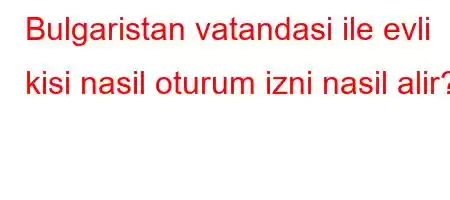 Bulgaristan vatandasi ile evli kisi nasil oturum izni nasil alir?